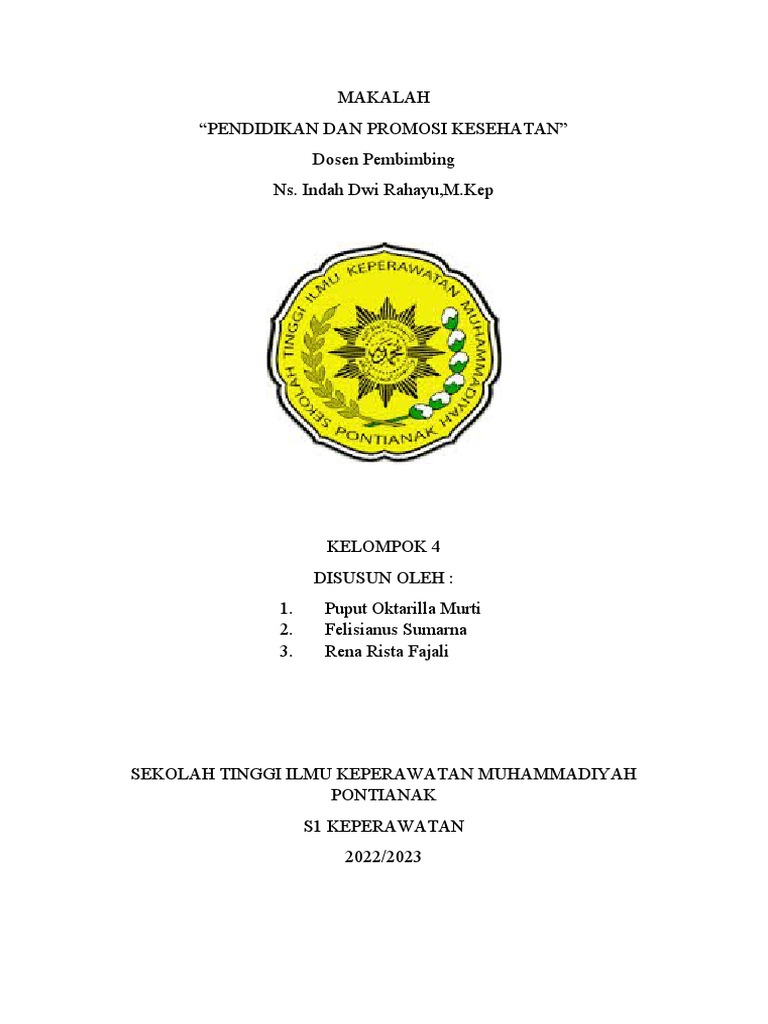 MAKALAH

“PENDIDIKAN DAN PROMOSI KESEHATAN”

Dosen Pembimbing

Ns. Indah Dwi Rahayu,M.Kep

SEKOLAH TINGGI ILMU KEPERAWATAN MUHAMMADIYAH PONTIANAK

KELOMPOK 4

DISUSUN OLEH :

1. Puput Oktarilla Murti
2. Felisianus Sumarna
3. Rena Rista Fajali

SEKOLAH TINGGI ILMU KEPERAWATAN MUHAMMADIYAH PONTIANAK

S1 KEPERAWATAN

2022/2023